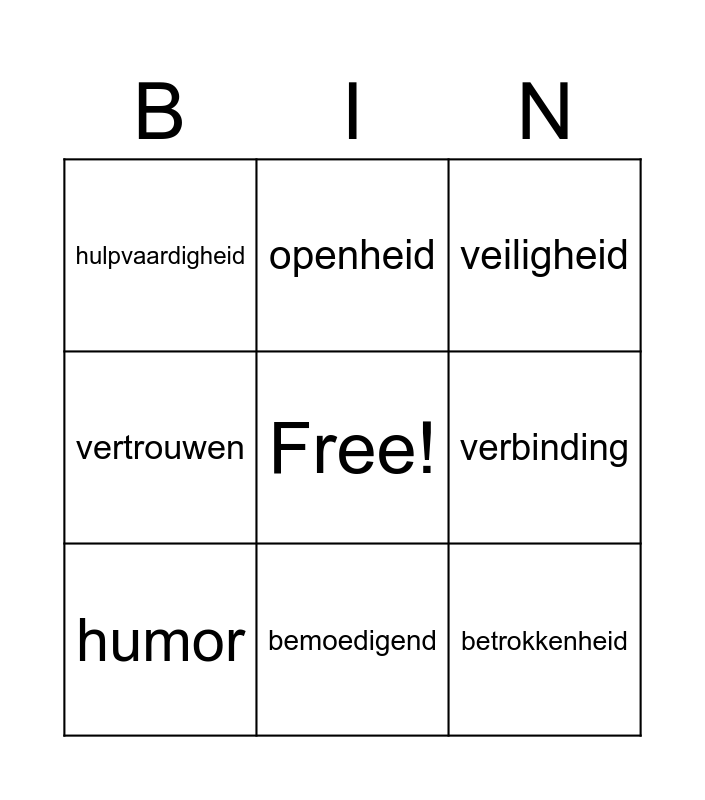 | B | I | N |
|---|---|---|
| hulpvaardigheid | openheid | veiligheid |
| vertrouwen | Free! | verbinding |
| humor | bemoedigend | betrokkenheid |